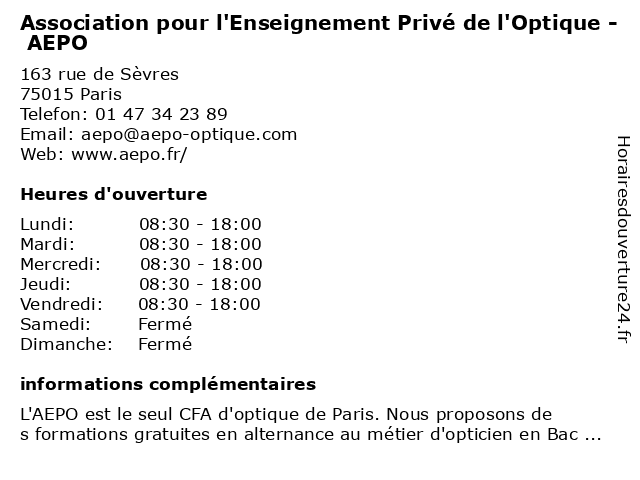 Association pour l'Enseignement Privé de l'Optique - AEPO

163 rue de Sèvres
75015 Paris
Telefon: 01 47 34 23 89
Email: aepo@aepo-optique.com
Web: www.aepo.fr/

Heures d'ouverture

| | |
|---|---|
| Lundi: | 08:30 - 18:00 |
| Mardi: | 08:30 - 18:00 |
| Mercredi: | 08:30 - 18:00 |
| Jeudi: | 08:30 - 18:00 |
| Vendredi: | 08:30 - 18:00 |
| Samedi: | Fermé |
| Dimanche: | Fermé |

informations complémentaires

L'AEPO est le seul CFA d'optique de Paris. Nous proposons de s formations gratuites en alternance au métier d'opticien en Bac ...

Horairesdouverture24.fr